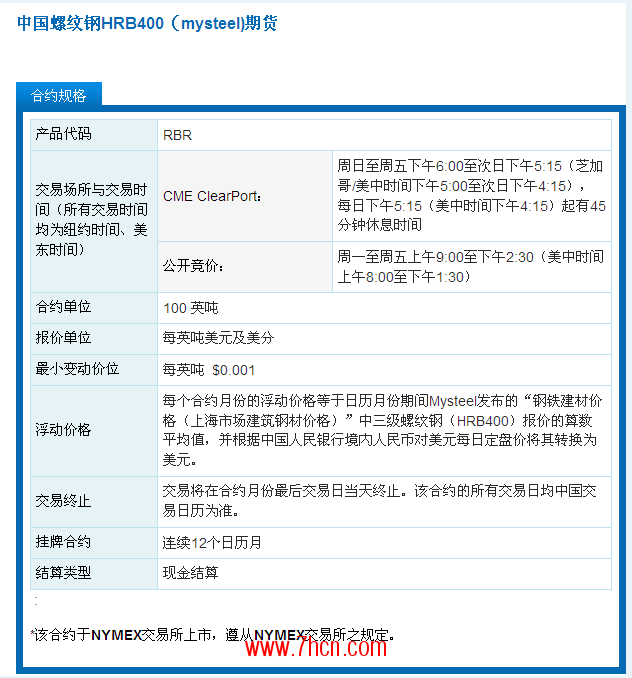 中国螺纹钢HRB400（mysteel)期货

合约规格

| 产品代码 | RBR | |
|---|---|---|
| 交易场所与交易时间（所有交易时间均为纽约时间、美东时间） | CME ClearPort： | 周日至周五下午6:00至次日下午5:15（芝加哥/美中时间下午5:00至次日下午4:15），每日下午5:15（美中时间下午4:15）起有45分钟休息时间 |
| | 公开竞价： | 周一至周五上午9:00至下午2:30（美中时间上午8:00至下午1:30） |
| 合约单位 | 100 英吨 | |
| 报价单位 | 每英吨美元及美分 | |
| 最小变动价位 | 每英吨 $0.001 | |
| 浮动价格 | 每个合约月份的浮动价格等于日历月份期间Mysteel发布的“钢铁建材价格（上海市场建筑钢材价格）”中三级螺纹钢（HRB400）报价的算数平均值，并根据中国人民银行境内人民币对美元每日定盘价将其转换为美元。 | |
| 交易终止 | 交易将在合约月份最后交易日当天终止。该合约的所有交易日均中国交易日历为准。 | |
| 挂牌合约 | 连续12个日历月 | |
| 结算类型 | 现金结算 | |

*该合约于NYMEX交易所上市，遵从NYMEX交易所之规定。

www.7hcn.com